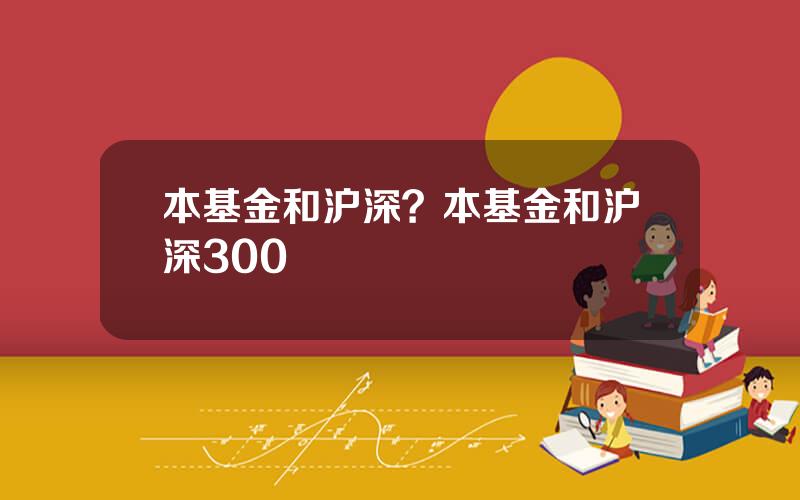 本基金和沪深？本基金和沪深300